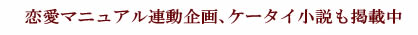 恋愛マニュアル連動企画、ケータイ小説も掲載中